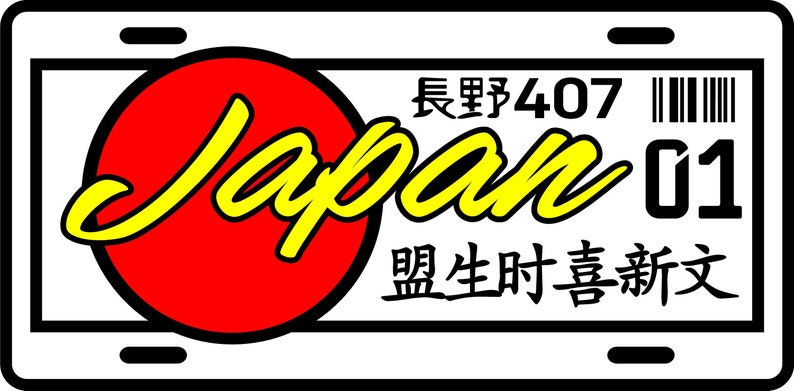 長野407

Japan

01

盟生时喜新文